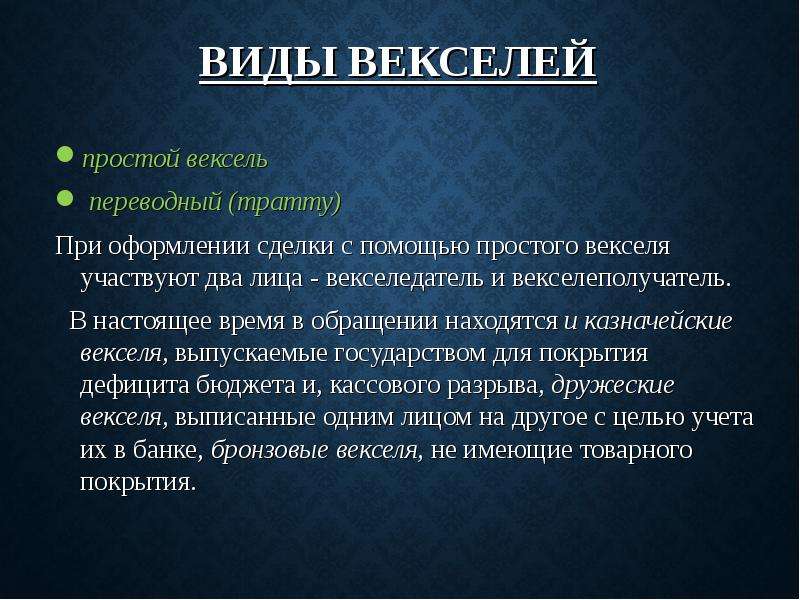 ВИДЫ ВЕКСЕЛЕЙ

простой вексель

переводный (тратту)

При оформлении сделки с помощью простого векселя участвуют два лица - векселедатель и векселеполучатель.

В настоящее время в обращении находятся и казначейские векселя, выпускаемые государством для покрытия дефицита бюджета и, кассового разрыва, дружеские векселя, выписанные одним лицом на другое с целью учета их в банке, бронзовые векселя, не имеющие товарного покрытия.